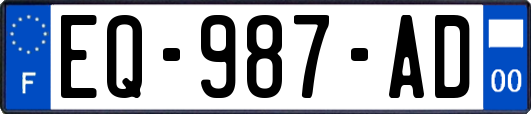 F
EQ-987-AD
00